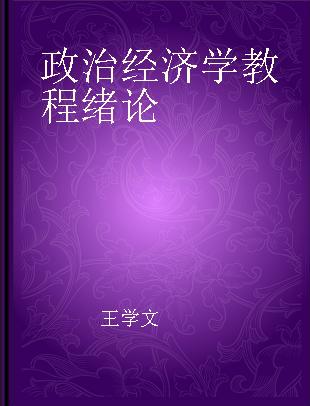 政治经济学教程绪论

王学文